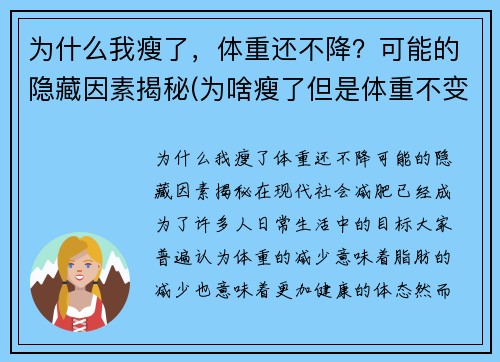 为什么我瘦了，体重还不降？可能的隐藏因素揭秘(为啥瘦了但是体重不变

为什么我瘦了体重还不降可能的隐藏因素揭秘在现代社会减肥已经成为了许多人日常生活中的目标大家普遍认为体重的减少意味着脂肪的减少也意味着更加健康的体态然而